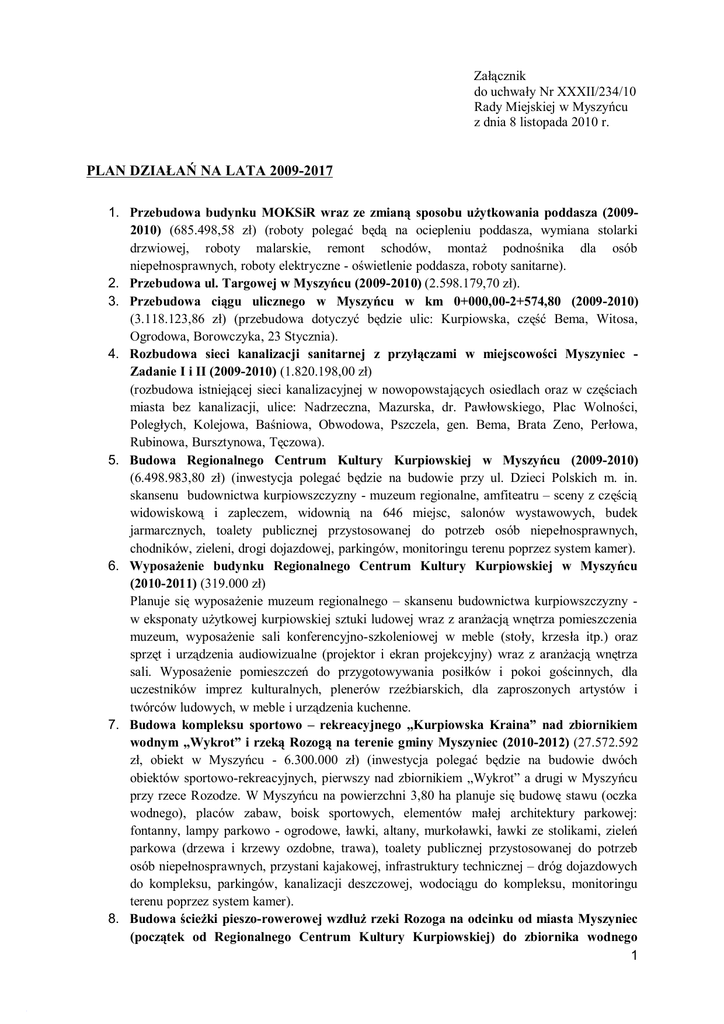 Załącznik
do uchwały Nr XXXII/234/10
Rady Miejskiej w Myszyńcu
z dnia 8 listopada 2010 r.

PLAN DZIAŁAŃ NA LATA 2009-2017

1. Przebudowa budynku MOKSiR wraz ze zmianą sposobu użytkowania poddasza (2009-2010) (685.498,58 zł) (roboty polegać będą na ociepleniu poddasza, wymiana stolarki drzwiowej, roboty malarskie, remont schodów, montaż podnośnika dla osób niepełnosprawnych, roboty elektryczne - oświetlenie poddasza, roboty sanitarne).
2. Przebudowa ul. Targowej w Myszyńcu (2009-2010) (2.598.179,70 zł).
3. Przebudowa ciągu ulicznego w Myszyńcu w km 0+000,00-2+574,80 (2009-2010) (3.118.123,86 zł) (przebudowa dotyczyć będzie ulic: Kurpiowska, część Bema, Witosa, Ogrodowa, Borowczyka, 23 Stycznia).
4. Rozbudowa sieci kanalizacji sanitarnej z przyłączami w miejscowości Myszyniec - Zadanie I i II (2009-2010) (1.820.198,00 zł)
(rozbudowa istniejącej sieci kanalizacyjnej w nowopowstających osiedlach oraz w częściach miasta bez kanalizacji, ulice: Nadrzeczna, Mazurska, dr. Pawłowskiego, Plac Wolności, Poległych, Kolejowa, Baśniowa, Obwodowa, Pszczela, gen. Bema, Brata Zeno, Perłowa, Rubinowa, Bursztynowa, Tęczowa).
5. Budowa Regionalnego Centrum Kultury Kurpiowskiej w Myszyńcu (2009-2010) (6.498.983,80 zł) (inwestycja polegać będzie na budowie przy ul. Dzieci Polskich m. in. skansenu budownictwa kurpiowszczyzny - muzeum regionalne, amfiteatru – sceny z częścią widowiskową i zapleczem, widownią na 646 miejsc, salonów wystawowych, budek jarmarcznych, toalety publicznej przystosowanej do potrzeb osób niepełnosprawnych, chodników, zieleni, drogi dojazdowej, parkingów, monitoringu terenu poprzez system kamer).
6. Wyposażenie budynku Regionalnego Centrum Kultury Kurpiowskiej w Myszyńcu (2010-2011) (319.000 zł)
Planuje się wyposażenie muzeum regionalnego – skansenu budownictwa kurpiowszczyzny - w eksponaty użytkowej kurpiowskiej sztuki ludowej wraz z aranżacją wnętrza pomieszczenia muzeum, wyposażenie sali konferencyjno-szkoleniowej w meble (stoły, krzesła itp.) oraz sprzęt i urządzenia audiowizualne (projektor i ekran projekcyjny) wraz z aranżacją wnętrza sali. Wyposażenie pomieszczeń do przygotowywania posiłków i pokoi gościnnych, dla uczestników imprez kulturalnych, plenerów rzeźbiarskich, dla zaproszonych artystów i twórców ludowych, w meble i urządzenia kuchenne.
7. Budowa kompleksu sportowo – rekreacyjnego „Kurpiowska Kraina" nad zbiornikiem wodnym „Wykrot" i rzeką Rozogą na terenie gminy Myszyniec (2010-2012) (27.572.592 zł, obiekt w Myszyńcu - 6.300.000 zł) (inwestycja polegać będzie na budowie dwóch obiektów sportowo-rekreacyjnych, pierwszy nad zbiornikiem „Wykrot" a drugi w Myszyńcu przy rzece Rozodze. W Myszyńcu na powierzchni 3,80 ha planuje się budowę stawu (oczka wodnego), placów zabaw, boisk sportowych, elementów małej architektury parkowej: fontanny, lampy parkowo - ogrodowe, ławki, altany, murkoławki, ławki ze stolikami, zieleń parkowa (drzewa i krzewy ozdobne, trawa), toalety publicznej przystosowanej do potrzeb osób niepełnosprawnych, przystani kajakowej, infrastruktury technicznej – dróg dojazdowych do kompleksu, parkingów, kanalizacji deszczowej, wodociągu do kompleksu, monitoringu terenu poprzez system kamer).
8. Budowa ścieżki pieszo-rowerowej wzdłuż rzeki Rozoga na odcinku od miasta Myszyniec (początek od Regionalnego Centrum Kultury Kurpiowskiej) do zbiornika wodnego

1